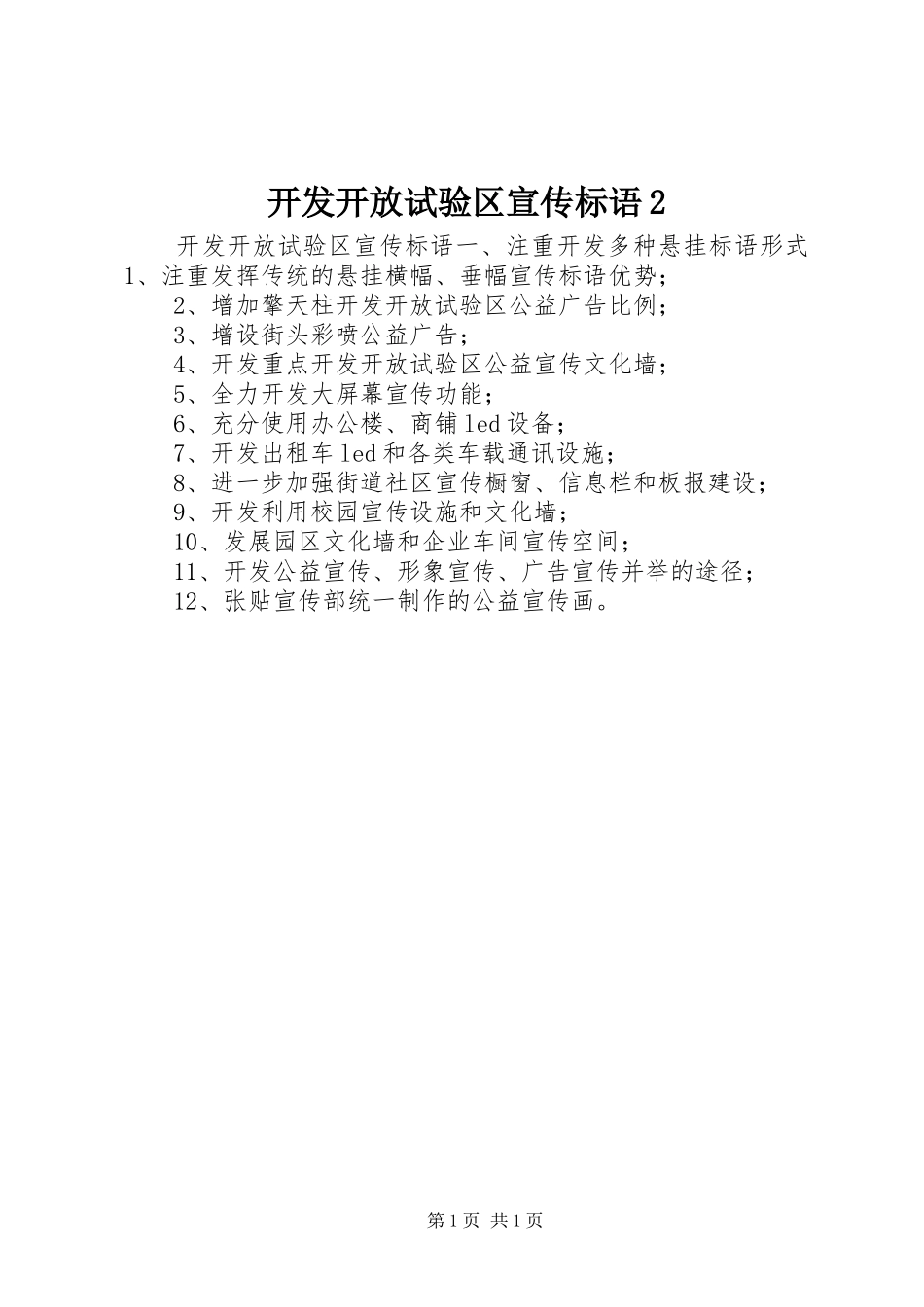 开发开放试验区宣传标语2

开发开放试验区宣传标语一、注重开发多种悬挂标语形式1、注重发挥传统的悬挂横幅、垂幅宣传标语优势；

2、增加擎天柱开发开放试验区公益广告比例；

3、增设街头彩喷公益广告；

4、开发重点开发开放试验区公益宣传文化墙；

5、全力开发大屏幕宣传功能；

6、充分使用办公楼、商铺led设备；

7、开发出租车led和各类车载通讯设施；

8、进一步加强街道社区宣传橱窗、信息栏和板报建设；

9、开发利用校园宣传设施和文化墙；

10、发展园区文化墙和企业车间宣传空间；

11、开发公益宣传、形象宣传、广告宣传并举的途径；

12、张贴宣传部统一制作的公益宣传画。

第1页 共1页